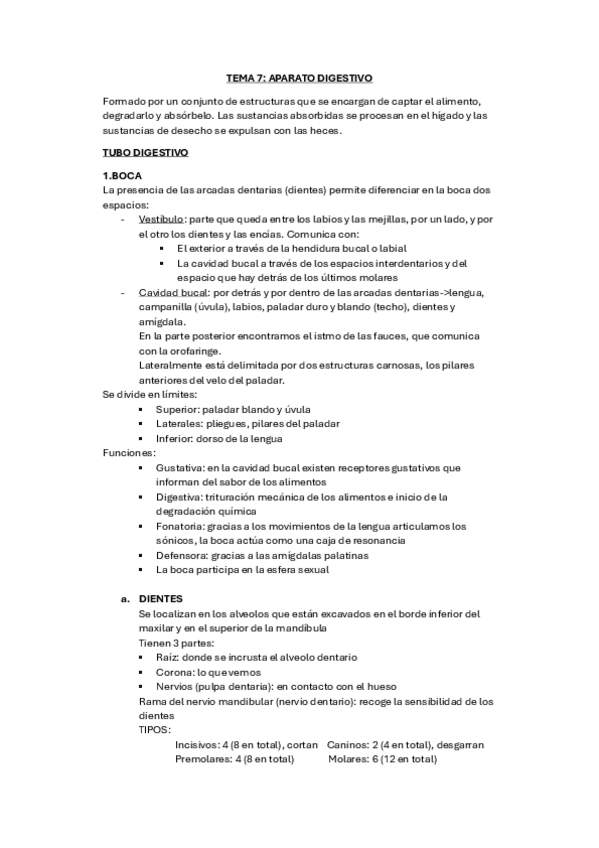 TEMA 7: APARATO DIGESTIVO

Formado por un conjunto de estructuras que se encargan de captar el alimento, degradarlo y absórbelo. Las sustancias absorbidas se procesan en el hígado y las sustancias de desecho se expulsan con las heces.

TUBO DIGESTIVO

1.BOCA
La presencia de las arcadas dentarias (dientes) permite diferenciar en la boca dos espacios:
- Vestíbulo: parte que queda entre los labios y las mejillas, por un lado, y por el otro los dientes y las encías. Comunica con:
  ▪ El exterior a través de la hendidura bucal o labial
  ▪ La cavidad bucal a través de los espacios interdentarios y del espacio que hay detrás de los últimos molares
- Cavidad bucal: por detrás y por dentro de las arcadas dentarias->lengua, campanilla (úvula), labios, paladar duro y blando (techo), dientes y amígdala.
En la parte posterior encontramos el istmo de las fauces, que comunica con la orofaringe.
Lateralmente está delimitada por dos estructuras carnosas, los pilares anteriores del velo del paladar.
Se divide en límites:
  ▪ Superior: paladar blando y úvula
  ▪ Laterales: pliegues, pilares del paladar
  ▪ Inferior: dorso de la lengua
Funciones:
  ▪ Gustativa: en la cavidad bucal existen receptores gustativos que informan del sabor de los alimentos
  ▪ Digestiva: trituración mecánica de los alimentos e inicio de la degradación química
  ▪ Fonatoria: gracias a los movimientos de la lengua articulamos los sónicos, la boca actúa como una caja de resonancia
  ▪ Defensora: gracias a las amígdalas palatinas
  ▪ La boca participa en la esfera sexual

a. DIENTES
Se localizan en los alveolos que están excavados en el borde inferior del maxilar y en el superior de la mandíbula
Tienen 3 partes:
  ▪ Raíz: donde se incrusta el alveolo dentario
  ▪ Corona: lo que vemos
  ▪ Nervios (pulpa dentaria): en contacto con el hueso
Rama del nervio mandibular (nervio dentario): recoge la sensibilidad de los dientes
TIPOS:
Incisivos: 4 (8 en total), cortan   Caninos: 2 (4 en total), desgarran
Premolares: 4 (8 en total)   Molares: 6 (12 en total)